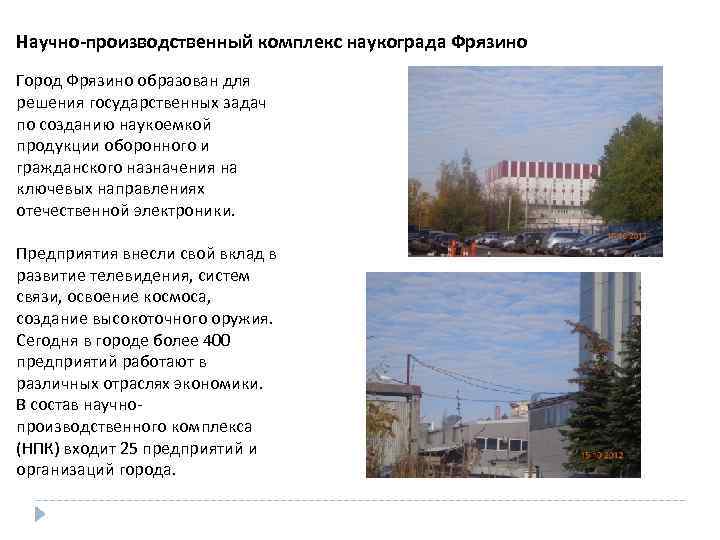 Научно-производственный комплекс наукограда Фрязино

Город Фрязино образован для решения государственных задач по созданию наукоемкой продукции оборонного и гражданского назначения на ключевых направлениях отечественной электроники.

Предприятия внесли свой вклад в развитие телевидения, систем связи, освоение космоса, создание высокоточного оружия. Сегодня в городе более 400 предприятий работают в различных отраслях экономики. В состав научно-производственного комплекса (НПК) входит 25 предприятий и организаций города.